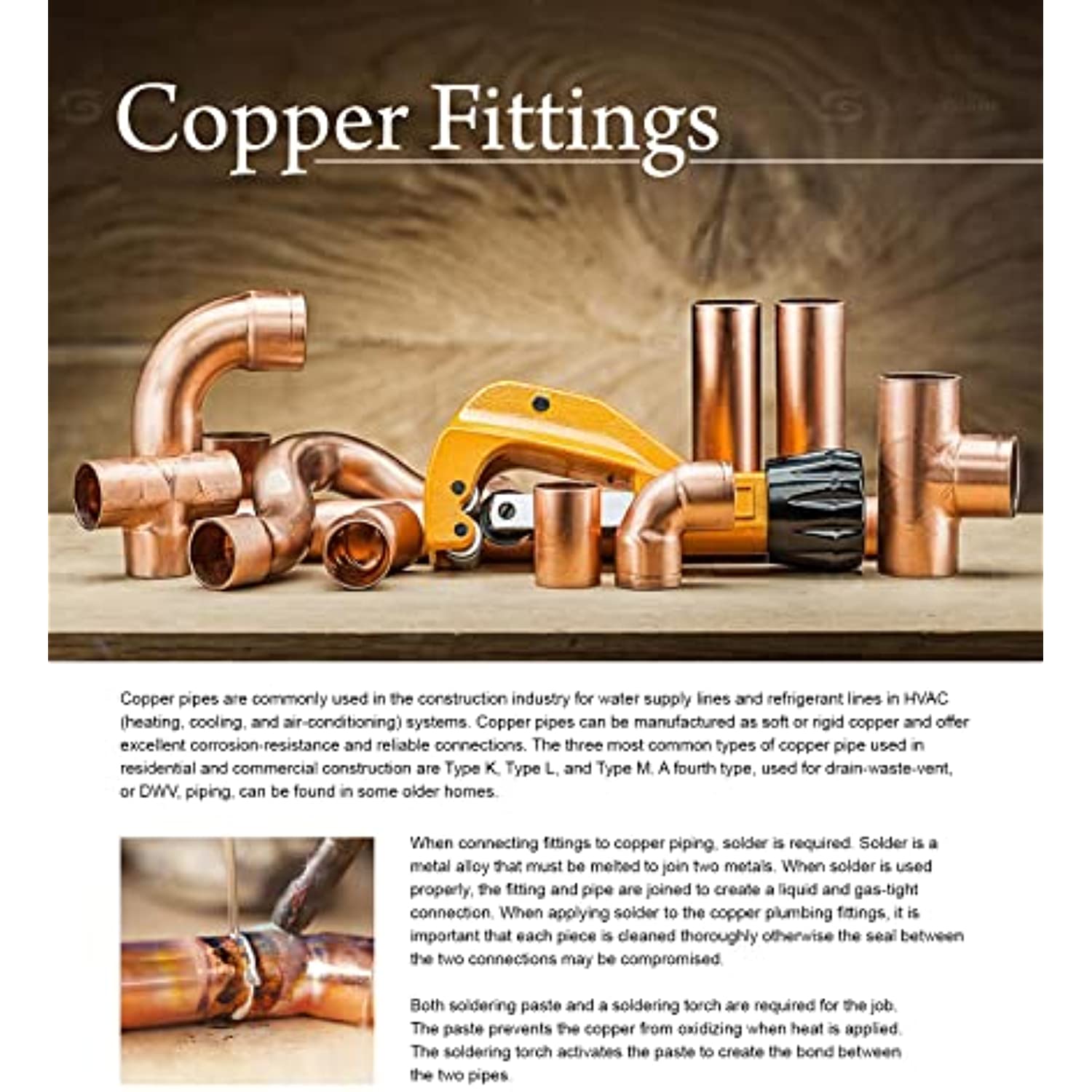 Copper Fittings

Copper pipes are commonly used in the construction industry for water supply lines and refrigerant lines in HVAC (heating, cooling, and air-conditioning) systems. Copper pipes can be manufactured as soft or rigid copper and offer excellent corrosion-resistance and reliable connections. The three most common types of copper pipe used in residential and commercial construction are Type K, Type L, and Type M. A fourth type, used for drain-waste-vent, or DWV, piping, can be found in some older homes.

When connecting fittings to copper piping, solder is required. Solder is a metal alloy that must be melted to join two metals. When solder is used properly, the fitting and pipe are joined to create a liquid and gas-tight connection. When applying solder to the copper plumbing fittings, it is important that each piece is cleaned thoroughly otherwise the seal between the two connections may be compromised.

Both soldering paste and a soldering torch are required for the job. The paste prevents the copper from oxidizing when heat is applied. The soldering torch activates the paste to create the bond between the two pipes.